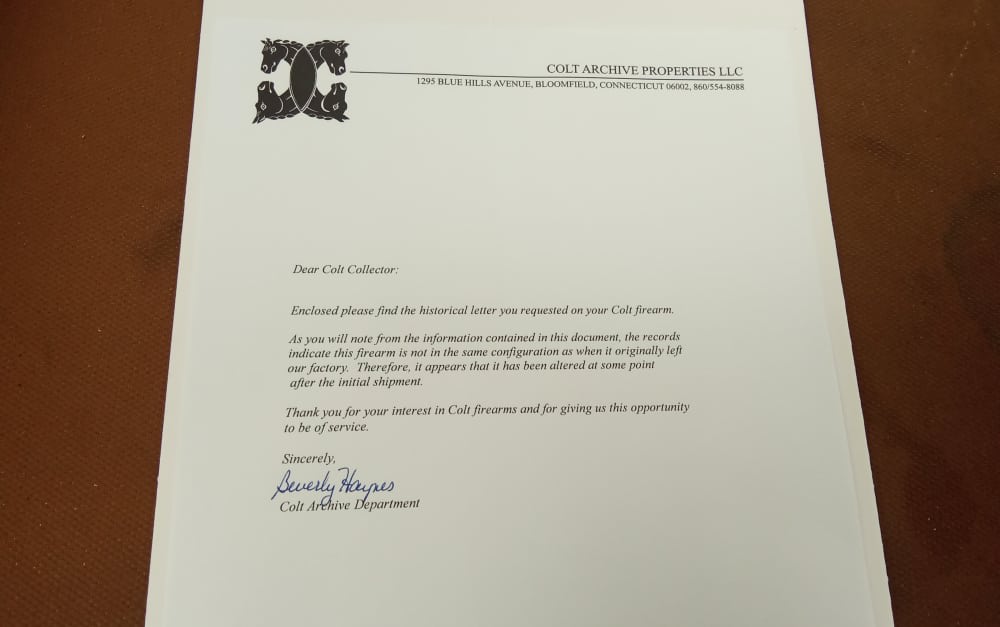 COLT ARCHIVE PROPERTIES LLC
1295 BLUE HILLS AVENUE, BLOOMFIELD, CONNECTICUT 06002, 860/554-8088

Dear Colt Collector:

Enclosed please find the historical letter you requested on your Colt firearm.

As you will note from the information contained in this document, the records indicate this firearm is not in the same configuration as when it originally left our factory. Therefore, it appears that it has been altered at some point after the initial shipment.

Thank you for your interest in Colt firearms and for giving us this opportunity to be of service.

Sincerely,
Beverly Haynes
Colt Archive Department